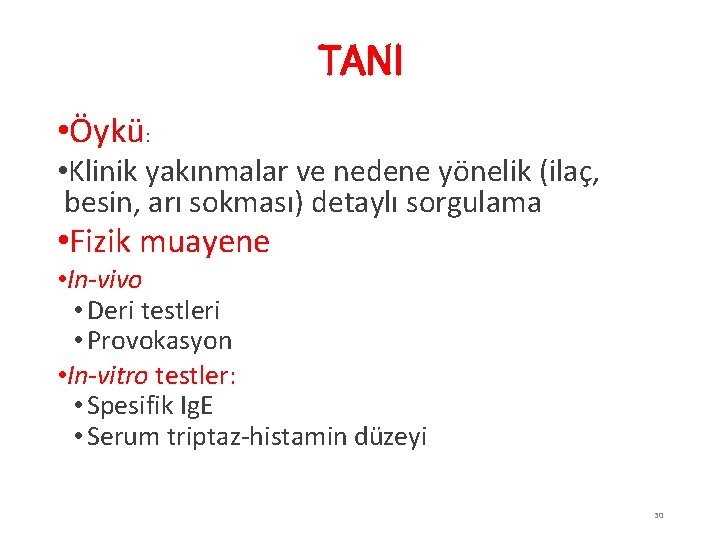 TANI

•Öykü:

•Klinik yakınmalar ve nedene yönelik (ilaç, besin, arı sokması) detaylı sorgulama

•Fizik muayene

•In-vivo
• Deri testleri
• Provokasyon

•In-vitro testler:
• Spesifik IgE
• Serum triptaz-histamin düzeyi

30